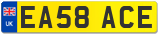 UK
EA58 ACE